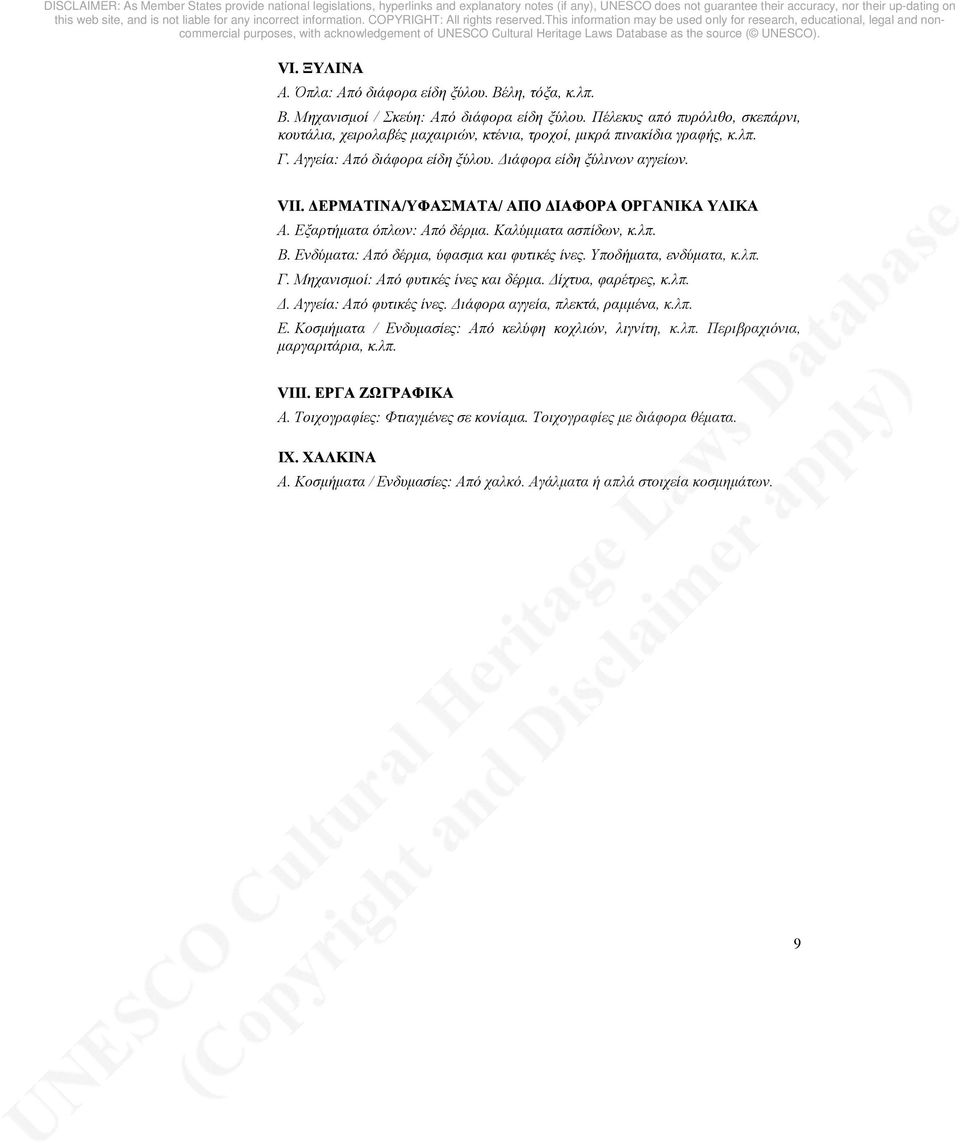 DISCLAIMER: As Member States provide national legislations, hyperlinks and explanatory notes (if any), UNESCO does not guarantee their accuracy, nor their up-dating on this web site, and is not liable for any incorrect information. COPYRIGHT: All rights reserved.This information may be used only for research, educational, legal and non-commercial purposes, with acknowledgement of UNESCO Cultural Heritage Laws Database as the source (© UNESCO).

VI. ΞΥΛΙΝΑ
Α. Όπλα: Από διάφορα είδη ξύλου. Βέλη, τόξα, κ.λπ.
Β. Μηχανισμοί / Σκεύη: Από διάφορα είδη ξύλου. Πέλεκυς από πυρόλιθο, σκεπάρνι, κουτάλια, χειρολαβές μαχαιριών, κτένια, τροχοί, μικρά πινακίδια γραφής, κ.λπ.
Γ. Αγγεία: Από διάφορα είδη ξύλου. Διάφορα είδη ξύλινων αγγείων.

VII. ΔΕΡΜΑΤΙΝΑ/ΥΦΑΣΜΑΤΑ/ ΑΠΟ ΔΙΑΦΟΡΑ ΟΡΓΑΝΙΚΑ ΥΛΙΚΑ
Α. Εξαρτήματα όπλων: Από δέρμα. Καλύμματα ασπίδων, κ.λπ.
Β. Ενδύματα: Από δέρμα, ύφασμα και φυτικές ίνες. Υποδήματα, ενδύματα, κ.λπ.
Γ. Μηχανισμοί: Από φυτικές ίνες και δέρμα. Δίχτυα, φαρέτρες, κ.λπ.
Δ. Αγγεία: Από φυτικές ίνες. Διάφορα αγγεία, πλεκτά, ραμμένα, κ.λπ.
Ε. Κοσμήματα / Ενδυμασίες: Από κελύφη κοχλιών, λιγνίτη, κ.λπ. Περιβραχιόνια, μαργαριτάρια, κ.λπ.

VIII. ΕΡΓΑ ΖΩΓΡΑΦΙΚΑ
Α. Τοιχογραφίες: Φτιαγμένες σε κονίαμα. Τοιχογραφίες με διάφορα θέματα.

IX. ΧΑΛΚΙΝΑ
Α. Κοσμήματα / Ενδυμασίες: Από χαλκό. Αγάλματα ή απλά στοιχεία κοσμημάτων.

9

UNESCO Cultural Heritage Laws Database (Copyright and Disclaimer apply)